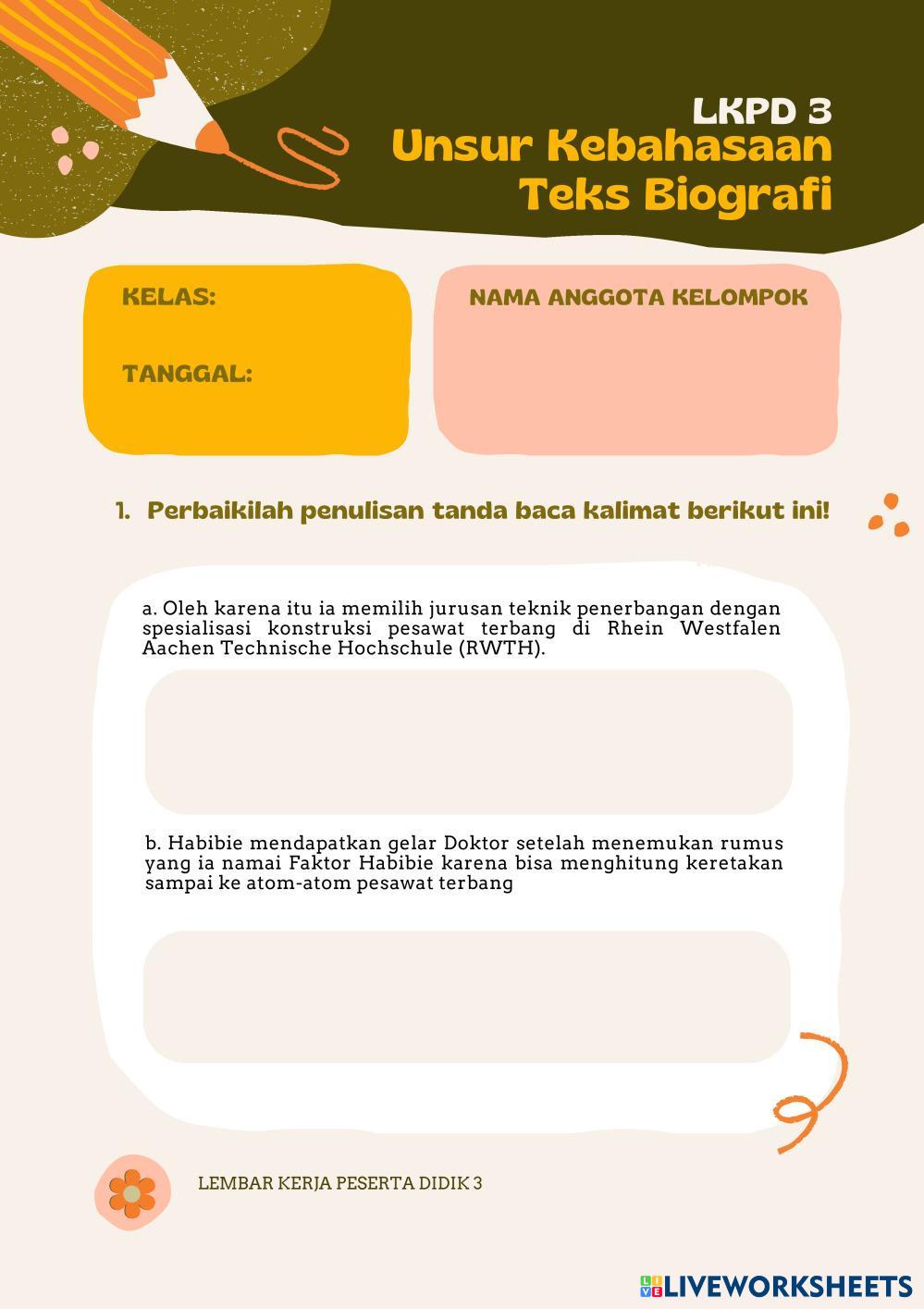 LKPD 3
Unsur Kebahasaan Teks Biografi

KELAS:

TANGGAL:

NAMA ANGGOTA KELOMPOK

1. Perbaikilah penulisan tanda baca kalimat berikut ini!

a. Oleh karena itu ia memilih jurusan teknik penerbangan dengan spesialisasi konstruksi pesawat terbang di Rhein Westfalen Aachen Technische Hochschule (RWTH).

b. Habibie mendapatkan gelar Doktor setelah menemukan rumus yang ia namai Faktor Habibie karena bisa menghitung keretakan sampai ke atom-atom pesawat terbang

LEMBAR KERJA PESERTA DIDIK 3

LIVEWORKSHEETS